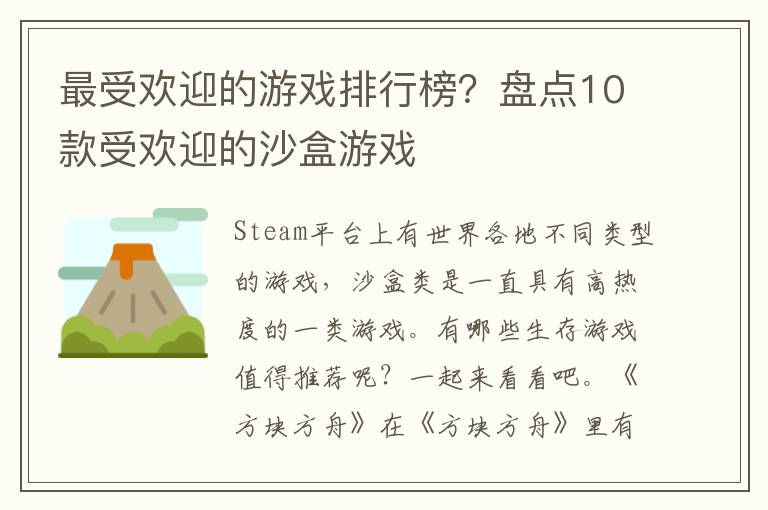 最受欢迎的游戏排行榜？盘点10款受欢迎的沙盒游戏

Steam平台上有世界各地不同类型的游戏，沙盒类是一直具有高热度的一类游戏。有哪些生存游戏值得推荐呢？一起来看看吧。《方块方舟》在《方块方舟》里有